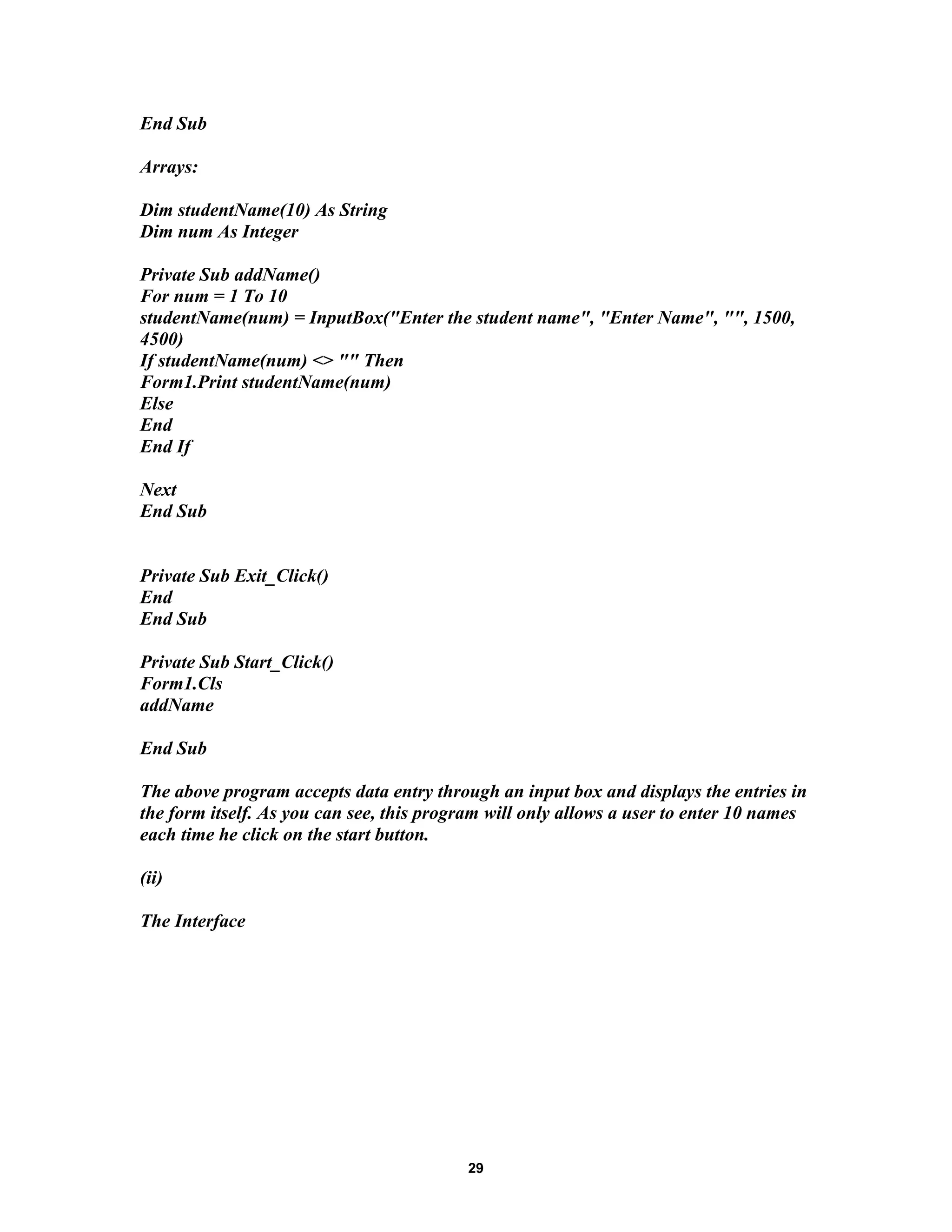 End Sub

Arrays:

Dim studentName(10) As String
Dim num As Integer

Private Sub addName()
For num = 1 To 10
studentName(num) = InputBox("Enter the student name", "Enter Name", "", 1500, 4500)
If studentName(num) <> "" Then
Form1.Print studentName(num)
Else
End
End If

Next
End Sub

Private Sub Exit_Click()
End
End Sub

Private Sub Start_Click()
Form1.Cls
addName

End Sub

The above program accepts data entry through an input box and displays the entries in the form itself. As you can see, this program will only allows a user to enter 10 names each time he click on the start button.

(ii)

The Interface

29